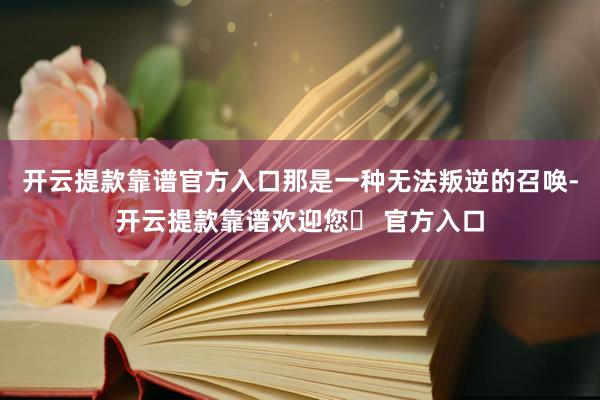 开云提款靠谱官方入口那是一种无法叛逆的召唤-开云提款靠谱欢迎您	官方入口